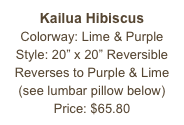 Kailua Hibiscus
Colorway: Lime & Purple
Style: 20" x 20" Reversible
Reverses to Purple & Lime
(see lumbar pillow below)
Price: \$65.80